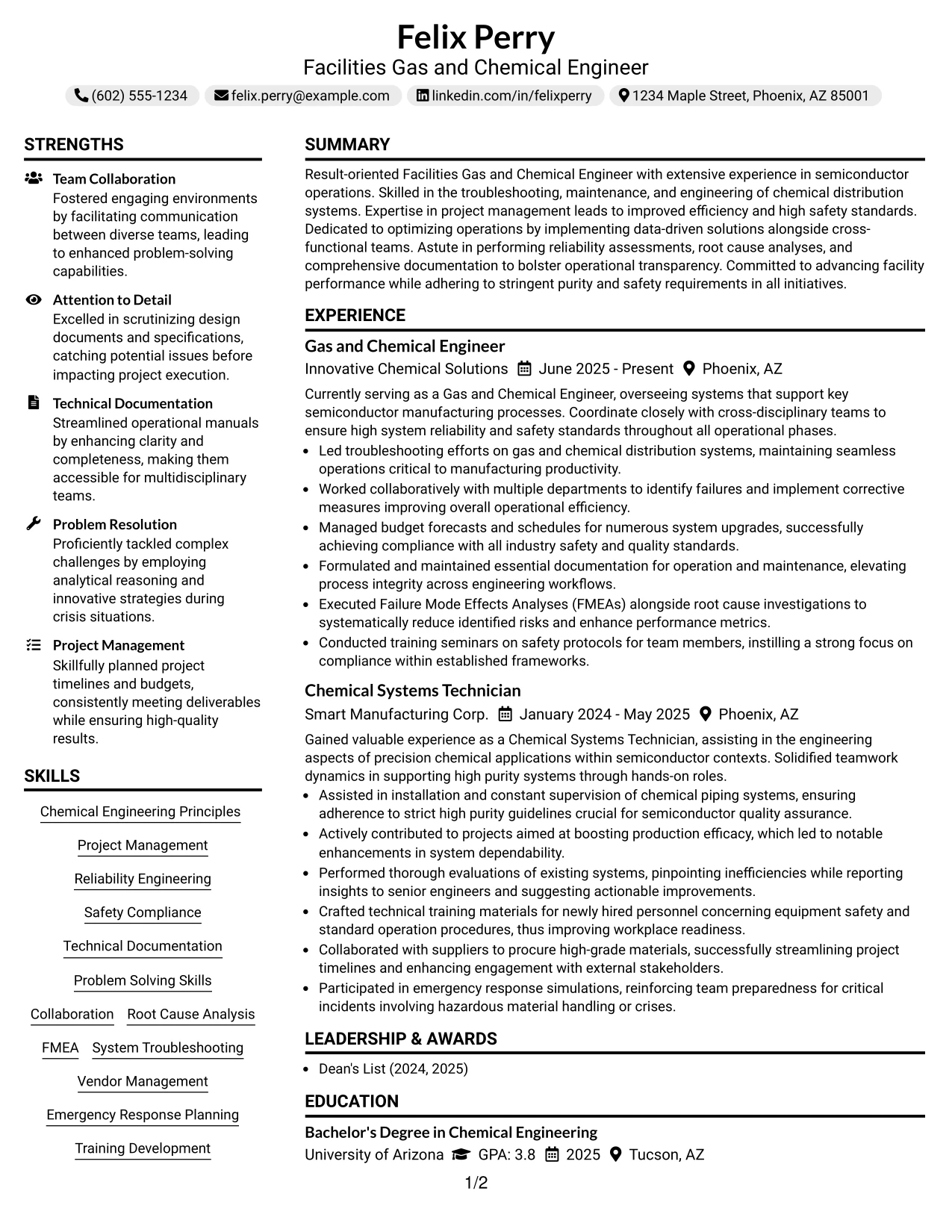 Felix Perry
Facilities Gas and Chemical Engineer
(602) 555-1234 felix.perry@example.com linkedin.com/in/felixperry 1234 Maple Street, Phoenix, AZ 85001

STRENGTHS

Team Collaboration
Fostered engaging environments by facilitating communication between diverse teams, leading to enhanced problem-solving capabilities.

Attention to Detail
Excelled in scrutinizing design documents and specifications, catching potential issues before impacting project execution.

Technical Documentation
Streamlined operational manuals by enhancing clarity and completeness, making them accessible for multidisciplinary teams.

Problem Resolution
Proficiently tackled complex challenges by employing analytical reasoning and innovative strategies during crisis situations.

Project Management
Skillfully planned project timelines and budgets, consistently meeting deliverables while ensuring high-quality results.

SKILLS

Chemical Engineering Principles
Project Management
Reliability Engineering
Safety Compliance
Technical Documentation
Problem Solving Skills
Collaboration
Root Cause Analysis
FMEA
System Troubleshooting
Vendor Management
Emergency Response Planning
Training Development

SUMMARY

Result-oriented Facilities Gas and Chemical Engineer with extensive experience in semiconductor operations. Skilled in the troubleshooting, maintenance, and engineering of chemical distribution systems. Expertise in project management leads to improved efficiency and high safety standards. Dedicated to optimizing operations by implementing data-driven solutions alongside cross-functional teams. Astute in performing reliability assessments, root cause analyses, and comprehensive documentation to bolster operational transparency. Committed to advancing facility performance while adhering to stringent purity and safety requirements in all initiatives.

EXPERIENCE

Gas and Chemical Engineer
Innovative Chemical Solutions June 2025 - Present Phoenix, AZ

Currently serving as a Gas and Chemical Engineer, overseeing systems that support key semiconductor manufacturing processes. Coordinate closely with cross-disciplinary teams to ensure high system reliability and safety standards throughout all operational phases.
• Led troubleshooting efforts on gas and chemical distribution systems, maintaining seamless operations critical to manufacturing productivity.
• Worked collaboratively with multiple departments to identify failures and implement corrective measures improving overall operational efficiency.
• Managed budget forecasts and schedules for numerous system upgrades, successfully achieving compliance with all industry safety and quality standards.
• Formulated and maintained essential documentation for operation and maintenance, elevating process integrity across engineering workflows.
• Executed Failure Mode Effects Analyses (FMEAs) alongside root cause investigations to systematically reduce identified risks and enhance performance metrics.
• Conducted training seminars on safety protocols for team members, instilling a strong focus on compliance within established frameworks.

Chemical Systems Technician
Smart Manufacturing Corp. January 2024 - May 2025 Phoenix, AZ

Gained valuable experience as a Chemical Systems Technician, assisting in the engineering aspects of precision chemical applications within semiconductor contexts. Solidified teamwork dynamics in supporting high purity systems through hands-on roles.
• Assisted in installation and constant supervision of chemical piping systems, ensuring adherence to strict high purity guidelines crucial for semiconductor quality assurance.
• Actively contributed to projects aimed at boosting production efficacy, which led to notable enhancements in system dependability.
• Performed thorough evaluations of existing systems, pinpointing inefficiencies while reporting insights to senior engineers and suggesting actionable improvements.
• Crafted technical training materials for newly hired personnel concerning equipment safety and standard operation procedures, thus improving workplace readiness.
• Collaborated with suppliers to procure high-grade materials, successfully streamlining project timelines and enhancing engagement with external stakeholders.
• Participated in emergency response simulations, reinforcing team preparedness for critical incidents involving hazardous material handling or crises.

LEADERSHIP & AWARDS

• Dean's List (2024, 2025)

EDUCATION

Bachelor's Degree in Chemical Engineering
University of Arizona GPA: 3.8 2025 Tucson, AZ

1/2